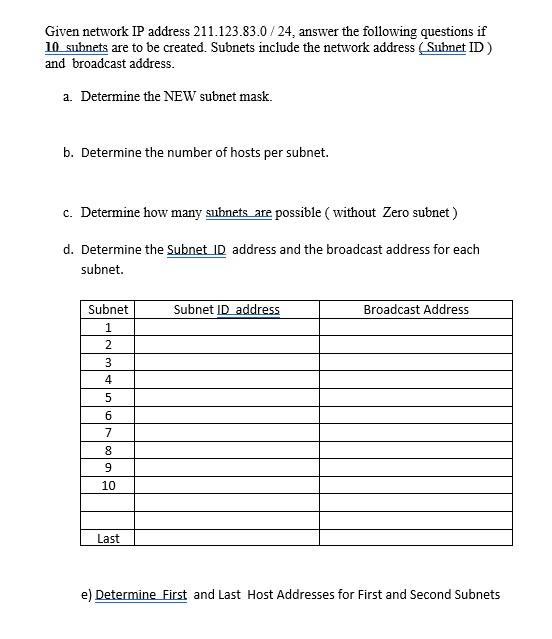 Given network IP address 211.123.83.0 / 24, answer the following questions if 10 subnets are to be created. Subnets include the network address ( Subnet ID ) and broadcast address.

a. Determine the NEW subnet mask.

b. Determine the number of hosts per subnet.

c. Determine how many subnets are possible ( without Zero subnet )

d. Determine the Subnet ID address and the broadcast address for each subnet.

| Subnet | Subnet ID address | Broadcast Address |
|---|---|---|
| 1 | | |
| 2 | | |
| 3 | | |
| 4 | | |
| 5 | | |
| 6 | | |
| 7 | | |
| 8 | | |
| 9 | | |
| 10 | | |
| | | |
| | | |
| Last | | |

e) Determine First and Last Host Addresses for First and Second Subnets